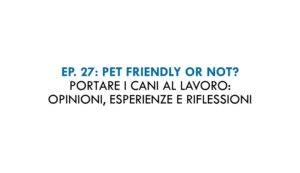 EP. 27: PET FRIENDLY OR NOT?
PORTARE I CANI AL LAVORO: OPINIONI, ESPERIENZE E RIFLESSIONI